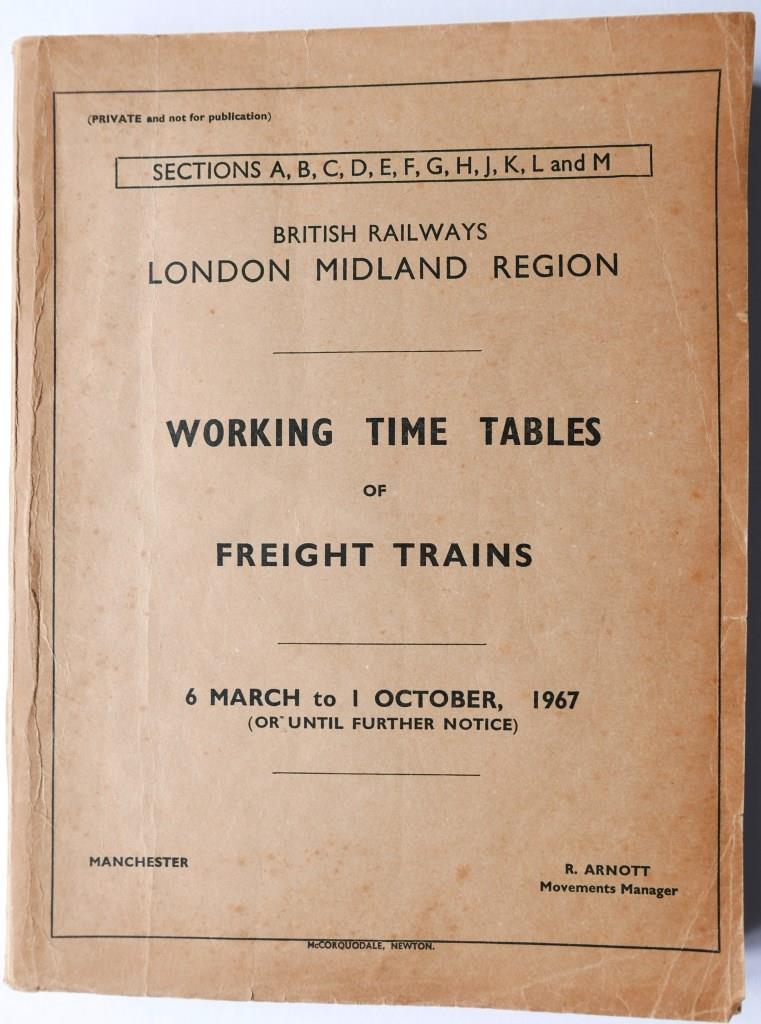 (PRIVATE and not for publication)

SECTIONS A, B, C, D, E, F, G, H, J, K, L and M

BRITISH RAILWAYS
LONDON MIDLAND REGION

WORKING TIME TABLES

OF

FREIGHT TRAINS

6 MARCH to 1 OCTOBER, 1967
(OR UNTIL FURTHER NOTICE)

MANCHESTER

R. ARNOTT
Movements Manager

McCORQUODALE, NEWTON.